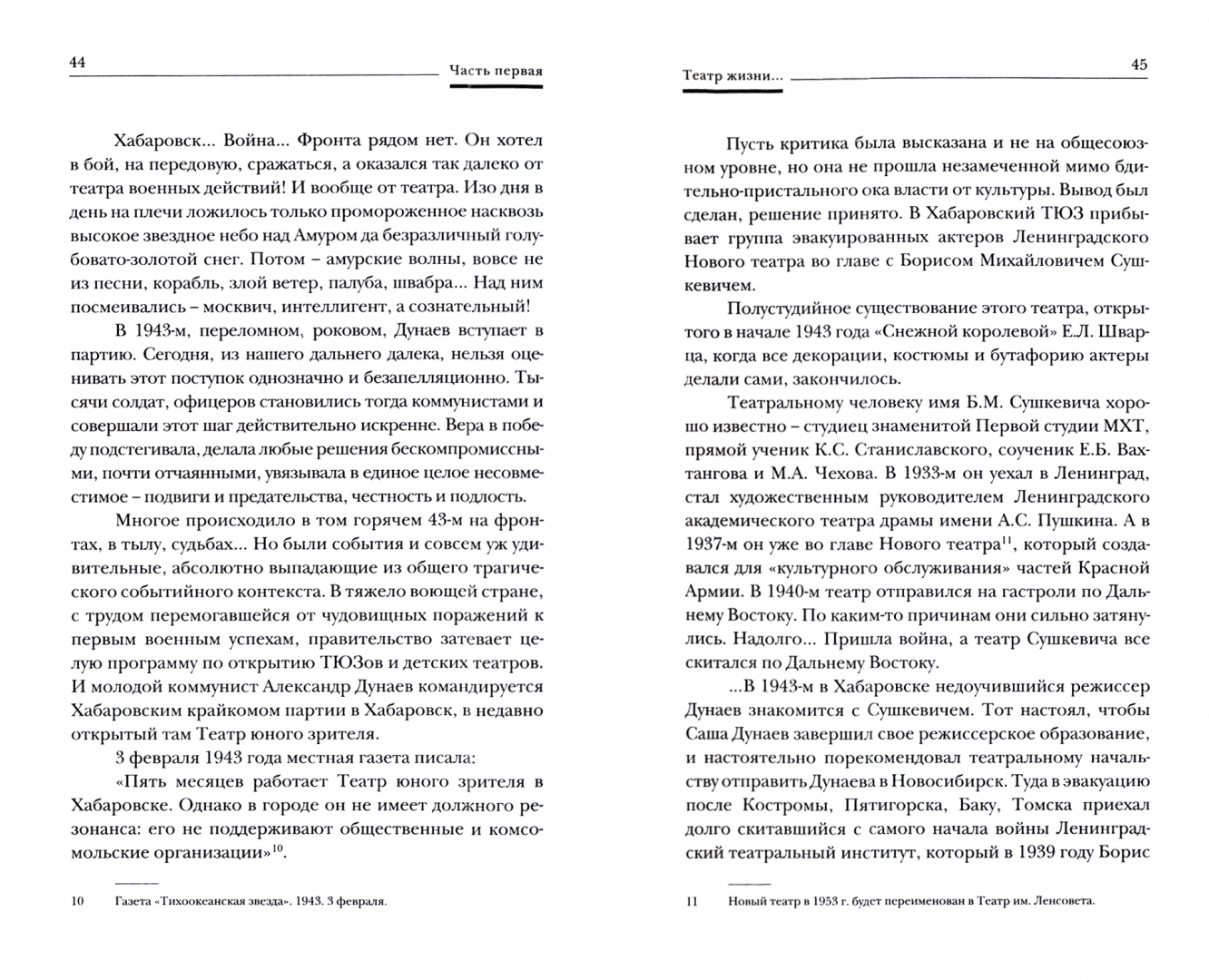 44 Часть первая

Хабаровск... Война... Фронта рядом нет. Он хотел в бой, на передовую, сражаться, а оказался так далеко от театра военных действий! И вообще от театра. Изо дня в день на плечи ложилось только промороженное насквозь высокое звездное небо над Амуром да безразличный голубовато-золотой снег. Потом – амурские волны, вовсе не из песни, корабль, злой ветер, палуба, швабра... Над ним посмеивались – москвич, интеллигент, а сознательный!

В 1943-м, переломном, роковом, Дунаев вступает в партию. Сегодня, из нашего дальнего далека, нельзя оценивать этот поступок однозначно и безапелляционно. Тысячи солдат, офицеров становились тогда коммунистами и совершали этот шаг действительно искренне. Вера в победу подстегивала, делала любые решения бескомпромиссными, почти отчаянными, увязывала в единое целое несовместимое – подвиги и предательства, честность и подлость.

Многое происходило в том горячем 43-м на фронтах, в тылу, судьбах... Но были события и совсем уж удивительные, абсолютно выпадающие из общего трагического событийного контекста. В тяжело воющей стране, с трудом перемогавшейся от чудовищных поражений к первым военным успехам, правительство затевает целую программу по открытию ТЮЗов и детских театров. И молодой коммунист Александр Дунаев командируется Хабаровским крайкомом партии в Хабаровск, в недавно открытый там Театр юного зрителя.

3 февраля 1943 года местная газета писала:

«Пять месяцев работает Театр юного зрителя в Хабаровске. Однако в городе он не имеет должного резонанса: его не поддерживают общественные и комсомольские организации»$^{10}$.

10 Газета «Тихоокеанская звезда». 1943. 3 февраля.

Театр жизни... 45

Пусть критика была высказана и не на общесоюзном уровне, но она не прошла незамеченной мимо бдительно-пристального ока власти от культуры. Вывод был сделан, решение принято. В Хабаровский ТЮЗ прибывает группа эвакуированных актеров Ленинградского Нового театра во главе с Борисом Михайловичем Сушкевичем.

Полустудийное существование этого театра, открытого в начале 1943 года «Снежной королевой» Е.Л. Шварца, когда все декорации, костюмы и бутафорию актеры делали сами, закончилось.

Театральному человеку имя Б.М. Сушкевича хорошо известно – студиец знаменитой Первой студии МХТ, прямой ученик К.С. Станиславского, соученик Е.Б. Вахтангова и М.А. Чехова. В 1933-м он уехал в Ленинград, стал художественным руководителем Ленинградского академического театра драмы имени А.С. Пушкина. А в 1937-м он уже во главе Нового театра$^{11}$, который создавался для «культурного обслуживания» частей Красной Армии. В 1940-м театр отправился на гастроли по Дальнему Востоку. По каким-то причинам они сильно затянулись. Надолго... Пришла война, а театр Сушкевича все скитался по Дальнему Востоку.

...В 1943-м в Хабаровске недоучившийся режиссер Дунаев знакомится с Сушкевичем. Тот настоял, чтобы Саша Дунаев завершил свое режиссерское образование, и настоятельно порекомендовал театральному начальству отправить Дунаева в Новосибирск. Туда в эвакуацию после Костромы, Пятигорска, Баку, Томска приехал долго скитавшийся с самого начала войны Ленинградский театральный институт, который в 1939 году Борис

11 Новый театр в 1953 г. будет переименован в Театр им. Ленсовета.